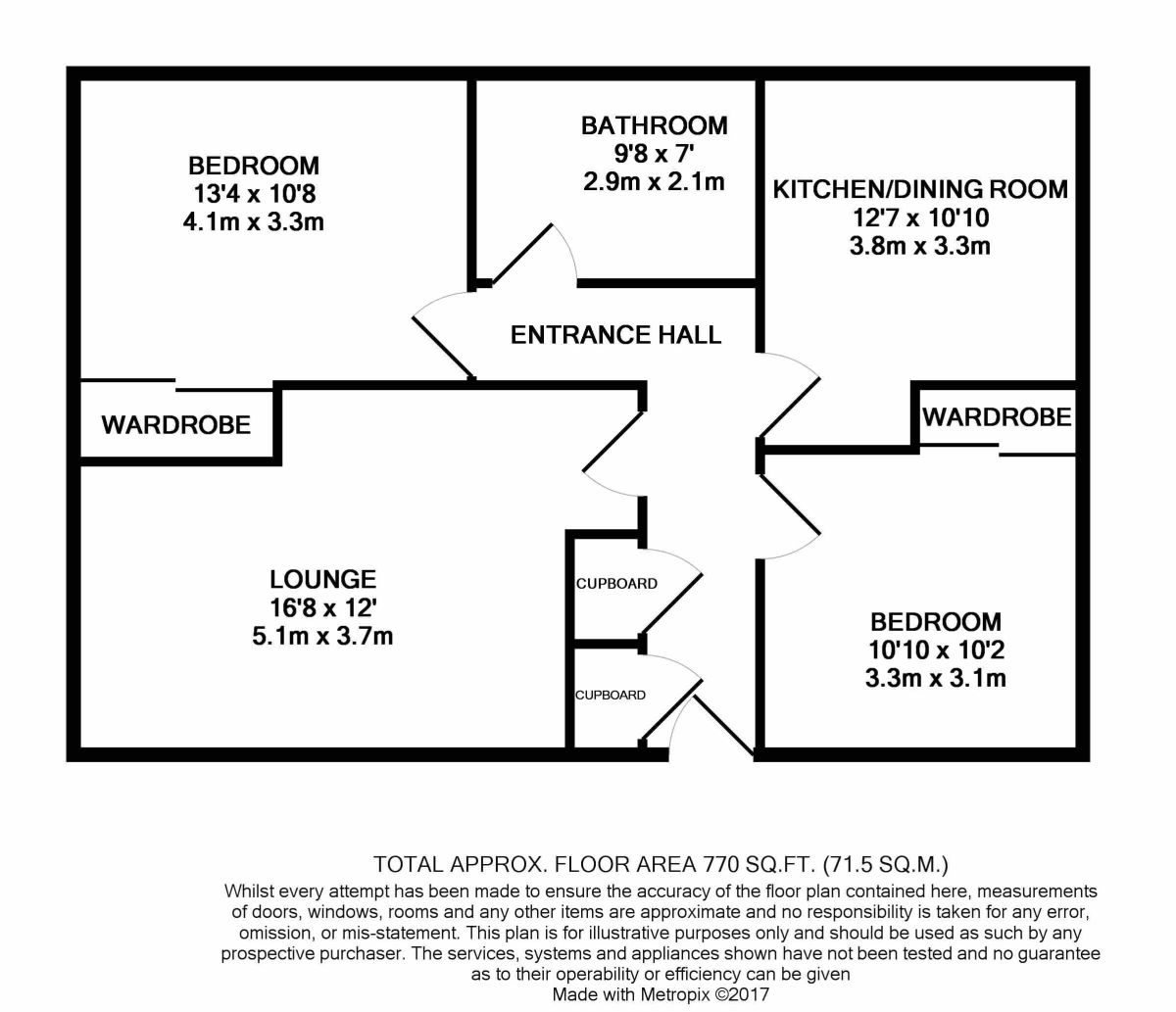 BEDROOM
13'4 x 10'8
4.1m x 3.3m

BATHROOM
9'8 x 7'
2.9m x 2.1m

KITCHEN/DINING ROOM
12'7 x 10'10
3.8m x 3.3m

ENTRANCE HALL

WARDROBE

WARDROBE

LOUNGE
16'8 x 12'
5.1m x 3.7m

CUPBOARD

CUPBOARD

BEDROOM
10'10 x 10'2
3.3m x 3.1m

TOTAL APPROX. FLOOR AREA 770 SQ.FT. (71.5 SQ.M.)
Whilst every attempt has been made to ensure the accuracy of the floor plan contained here, measurements of doors, windows, rooms and any other items are approximate and no responsibility is taken for any error, omission, or mis-statement. This plan is for illustrative purposes only and should be used as such by any prospective purchaser. The services, systems and appliances shown have not been tested and no guarantee as to their operability or efficiency can be given
Made with Metropix ©2017